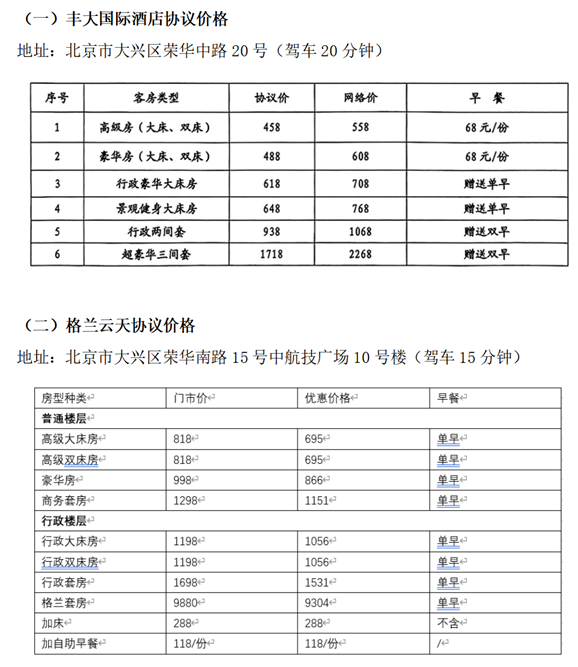 （一）丰大国际酒店协议价格

地址：北京市大兴区荣华中路 20 号（驾车 20 分钟）

| 序号 | 客房类型 | 协议价 | 网络价 | 早 餐 |
|---|---|---|---|---|
| 1 | 高级房（大床、双床） | 458 | 558 | 68 元/份 |
| 2 | 豪华房（大床、双床） | 488 | 608 | 68 元/份 |
| 3 | 行政豪华大床房 | 618 | 708 | 赠送单早 |
| 4 | 景观健身大床房 | 648 | 768 | 赠送单早 |
| 5 | 行政两间套 | 938 | 1068 | 赠送双早 |
| 6 | 超豪华三间套 | 1718 | 2268 | 赠送双早 |

（二）格兰云天协议价格

地址：北京市大兴区荣华南路 15 号中航技广场 10 号楼（驾车 15 分钟）

| 房型种类 | 门市价 | 优惠价格 | 早餐 |
|---|---|---|---|
| 普通楼层 | | | |
| 高级大床房 | 818 | 695 | 单早 |
| 高级双床房 | 818 | 695 | 单早 |
| 豪华房 | 998 | 866 | 单早 |
| 商务套房 | 1298 | 1151 | 单早 |
| 行政楼层 | | | |
| 行政大床房 | 1198 | 1056 | 单早 |
| 行政双床房 | 1198 | 1056 | 单早 |
| 行政套房 | 1698 | 1531 | 单早 |
| 格兰套房 | 9880 | 9304 | 单早 |
| 加床 | 288 | 288 | 不含 |
| 加自助早餐 | 118/份 | 118/份 | / |